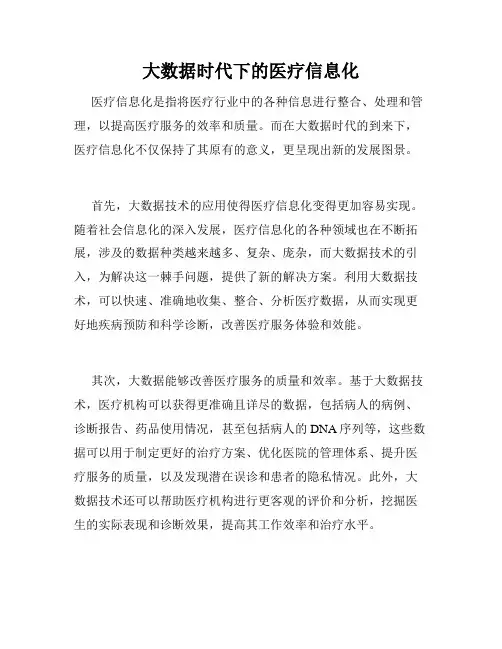 大数据时代下的医疗信息化

医疗信息化是指将医疗行业中的各种信息进行整合、处理和管理，以提高医疗服务的效率和质量。而在大数据时代的到来下，医疗信息化不仅保持了其原有的意义，更呈现出新的发展图景。

首先，大数据技术的应用使得医疗信息化变得更加容易实现。随着社会信息化的深入发展，医疗信息化的各种领域也在不断拓展，涉及的数据种类越来越多、复杂、庞杂，而大数据技术的引入，为解决这一棘手问题，提供了新的解决方案。利用大数据技术，可以快速、准确地收集、整合、分析医疗数据，从而实现更好地疾病预防和科学诊断，改善医疗服务体验和效能。

其次，大数据能够改善医疗服务的质量和效率。基于大数据技术，医疗机构可以获得更准确且详尽的数据，包括病人的病例、诊断报告、药品使用情况，甚至包括病人的DNA序列等，这些数据可以用于制定更好的治疗方案、优化医院的管理体系、提升医疗服务的质量，以及发现潜在误诊和患者的隐私情况。此外，大数据技术还可以帮助医疗机构进行更客观的评价和分析，挖掘医生的实际表现和诊断效果，提高其工作效率和治疗水平。